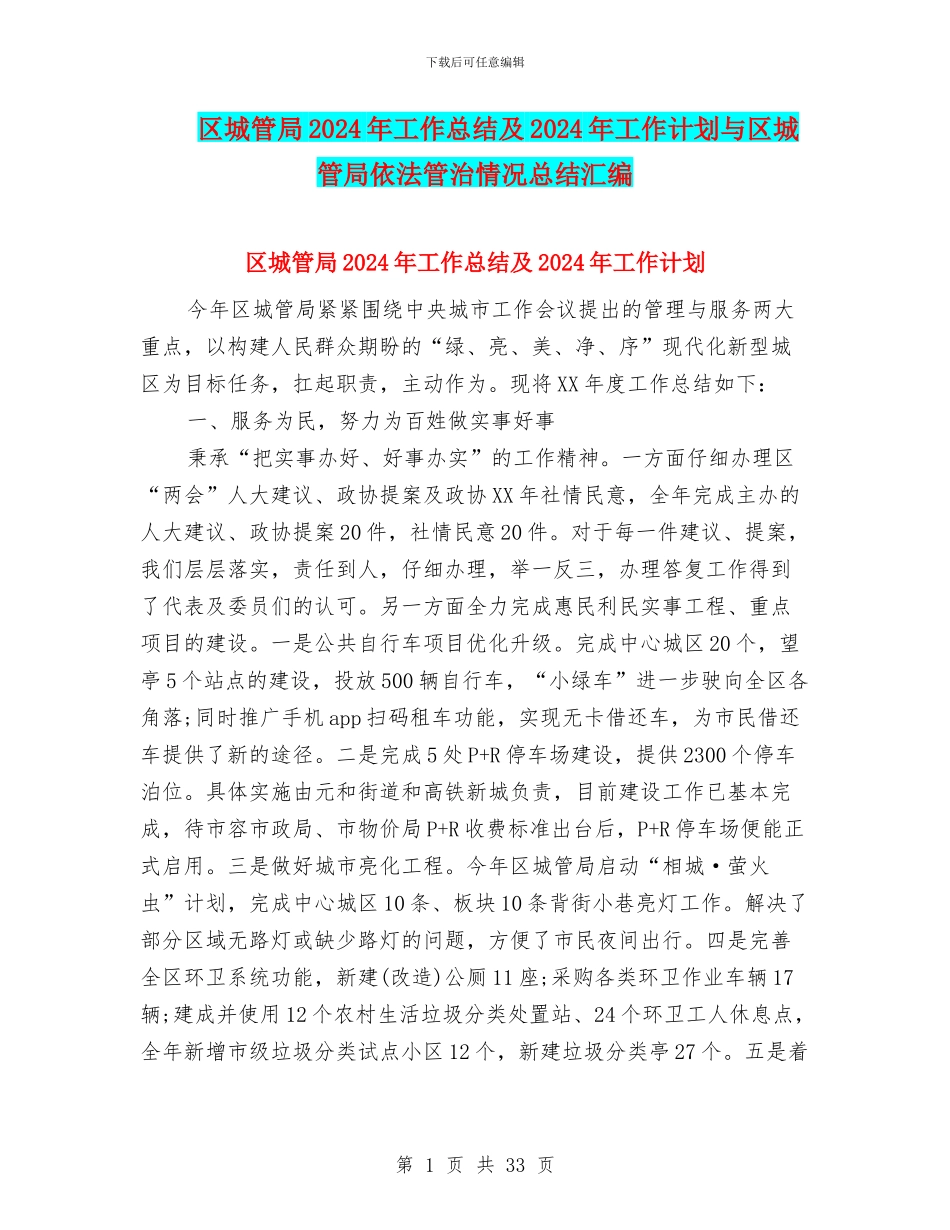 下载后可任意编辑

区城管局2024年工作总结及2024年工作计划与区城管局依法管治情况总结汇编

区城管局2024年工作总结及2024年工作计划

今年区城管局紧紧围绕中央城市工作会议提出的管理与服务两大重点，以构建人民群众期盼的“绿、亮、美、净、序”现代化新型城区为目标任务，扛起职责，主动作为。现将XX年度工作总结如下：

一、服务为民，努力为百姓做实事好事

秉承“把实事办好、好事办实”的工作精神。一方面仔细办理区“两会”人大建议、政协提案及政协XX年社情民意，全年完成主办的人大建议、政协提案20件，社情民意20件。对于每一件建议、提案，我们层层落实，责任到人，仔细办理，举一反三，办理答复工作得到了代表及委员们的认可。另一方面全力完成惠民利民实事工程、重点项目的建设。一是公共自行车项目优化升级。完成中心城区20个，望亭5个站点的建设，投放500辆自行车，“小绿车”进一步驶向全区各角落;同时推广手机app扫码租车功能，实现无卡借还车，为市民借还车提供了新的途径。二是完成5处P+R停车场建设，提供2300个停车泊位。具体实施由元和街道和高铁新城负责，目前建设工作已基本完成，待市容市政局、市物价局P+R收费标准出台后，P+R停车场便能正式启用。三是做好城市亮化工程。今年区城管局启动“相城·萤火虫”计划，完成中心城区10条、板块10条背街小巷亮灯工作。解决了部分区域无路灯或缺少路灯的问题，方便了市民夜间出行。四是完善全区环卫系统功能，新建(改造)公厕11座;采购各类环卫作业车辆17辆;建成并使用12个农村生活垃圾分类处置站、24个环卫工人休息点，全年新增市级垃圾分类试点小区12个，新建垃圾分类亭27个。五是着

第 1 页 共 33 页